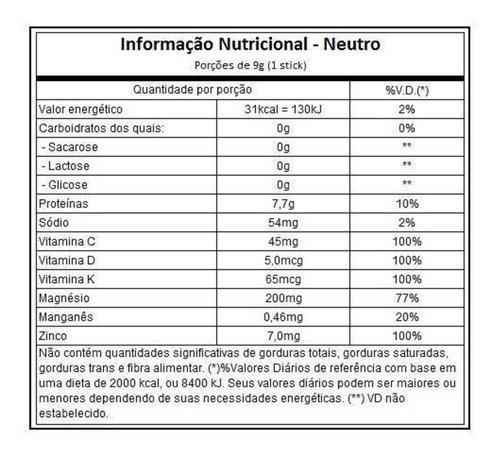 Informação Nutricional - Neutro
Porções de 9g (1 stick)

| Quantidade por porção | | %V.D.(*) |
|---|---|---|
| Valor energético | 31kcal = 130kJ | 2% |
| Carboidratos dos quais: | 0g | 0% |
| - Sacarose | 0g | ** |
| - Lactose | 0g | ** |
| - Glicose | 0g | ** |
| Proteínas | 7,7g | 10% |
| Sódio | 54mg | 2% |
| Vitamina C | 45mg | 100% |
| Vitamina D | 5,0mcg | 100% |
| Vitamina K | 65mcg | 100% |
| Magnésio | 200mg | 77% |
| Manganês | 0,46mg | 20% |
| Zinco | 7,0mg | 100% |

Não contém quantidades significativas de gorduras totais, gorduras saturadas, gorduras trans e fibra alimentar. (*)%Valores Diários de referência com base em uma dieta de 2000 kcal, ou 8400 kJ. Seus valores diários podem ser maiores ou menores dependendo de suas necessidades energéticas. (**) VD não estabelecido.